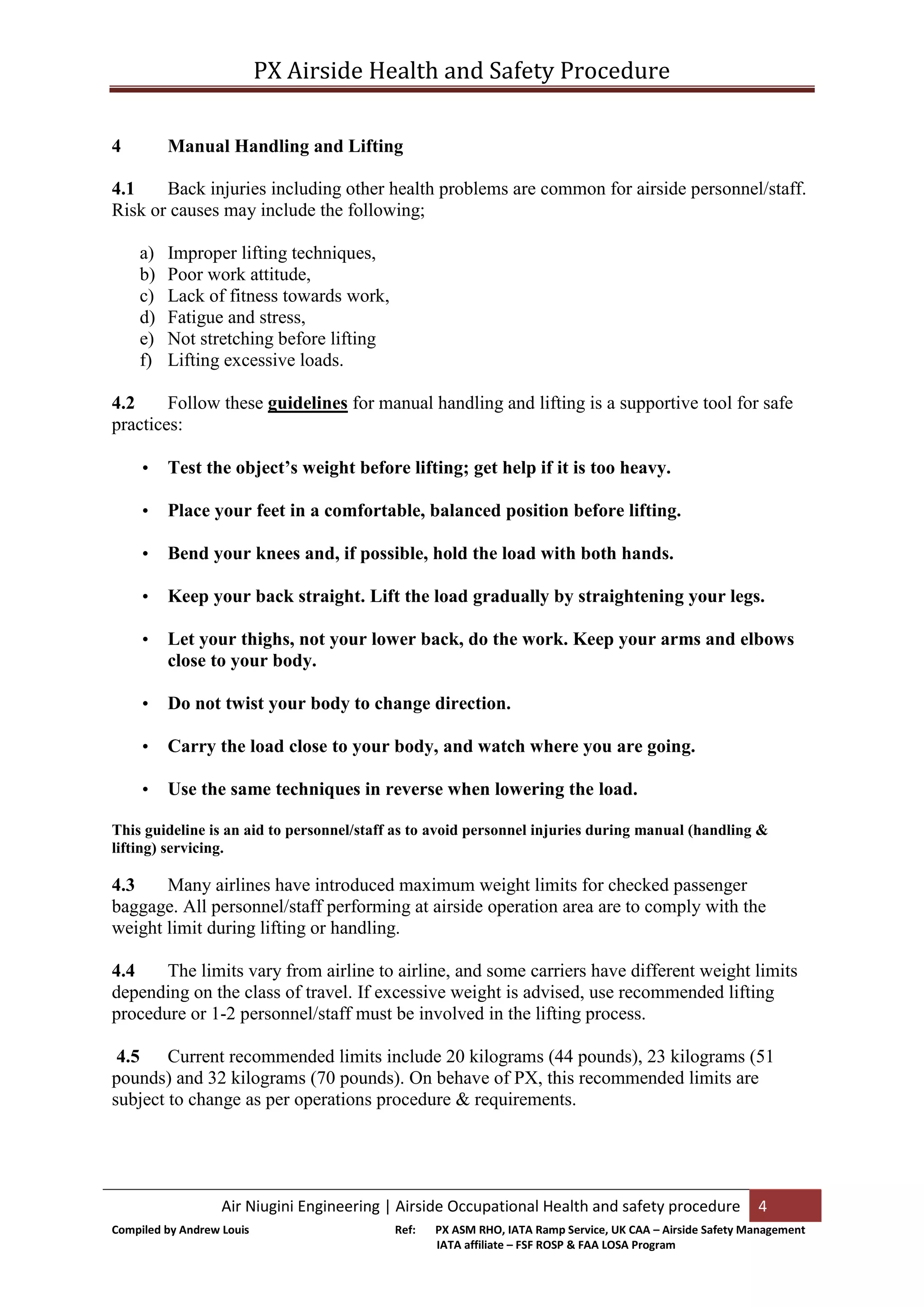 PX Airside Health and Safety Procedure

4 Manual Handling and Lifting

4.1 Back injuries including other health problems are common for airside personnel/staff. Risk or causes may include the following;

a) Improper lifting techniques,
b) Poor work attitude,
c) Lack of fitness towards work,
d) Fatigue and stress,
e) Not stretching before lifting
f) Lifting excessive loads.

4.2 Follow these guidelines for manual handling and lifting is a supportive tool for safe practices:

• Test the object's weight before lifting; get help if it is too heavy.

• Place your feet in a comfortable, balanced position before lifting.

• Bend your knees and, if possible, hold the load with both hands.

• Keep your back straight. Lift the load gradually by straightening your legs.

• Let your thighs, not your lower back, do the work. Keep your arms and elbows close to your body.

• Do not twist your body to change direction.

• Carry the load close to your body, and watch where you are going.

• Use the same techniques in reverse when lowering the load.

This guideline is an aid to personnel/staff as to avoid personnel injuries during manual (handling & lifting) servicing.

4.3 Many airlines have introduced maximum weight limits for checked passenger baggage. All personnel/staff performing at airside operation area are to comply with the weight limit during lifting or handling.

4.4 The limits vary from airline to airline, and some carriers have different weight limits depending on the class of travel. If excessive weight is advised, use recommended lifting procedure or 1-2 personnel/staff must be involved in the lifting process.

4.5 Current recommended limits include 20 kilograms (44 pounds), 23 kilograms (51 pounds) and 32 kilograms (70 pounds). On behave of PX, this recommended limits are subject to change as per operations procedure & requirements.

Air Niugini Engineering | Airside Occupational Health and safety procedure 4

Compiled by Andrew Louis Ref: PX ASM RHO, IATA Ramp Service, UK CAA – Airside Safety Management IATA affiliate – FSF ROSP & FAA LOSA Program